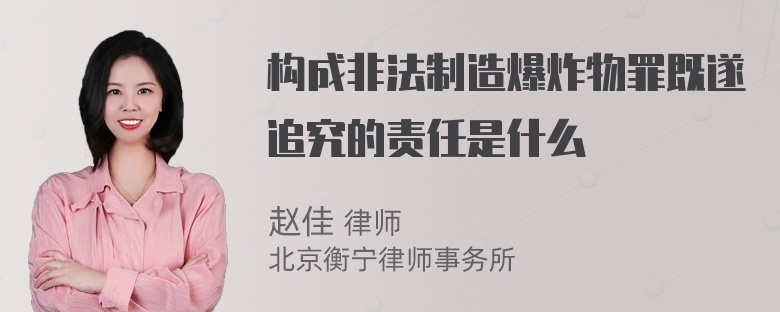 构成非法制造爆炸物罪既遂追究的责任是什么

赵佳 律师
北京衡宁律师事务所